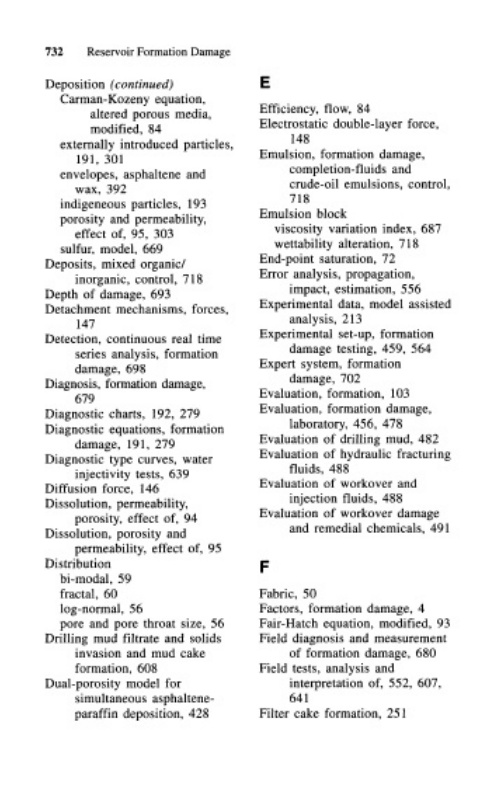 732 Reservoir Formation Damage

Deposition (continued)
Carman-Kozeny equation, altered porous media, modified, 84
externally introduced particles, 191, 301
envelopes, asphaltene and wax, 392
indigeneous particles, 193
porosity and permeability, effect of, 95, 303
sulfur, model, 669
Deposits, mixed organic/inorganic, control, 718
Depth of damage, 693
Detachment mechanisms, forces, 147
Detection, continuous real time series analysis, formation damage, 698
Diagnosis, formation damage, 679
Diagnostic charts, 192, 279
Diagnostic equations, formation damage, 191, 279
Diagnostic type curves, water injectivity tests, 639
Diffusion force, 146
Dissolution, permeability, porosity, effect of, 94
Dissolution, porosity and permeability, effect of, 95
Distribution
bi-modal, 59
fractal, 60
log-normal, 56
pore and pore throat size, 56
Drilling mud filtrate and solids invasion and mud cake formation, 608
Dual-porosity model for simultaneous asphaltene-paraffin deposition, 428

E

Efficiency, flow, 84
Electrostatic double-layer force, 148
Emulsion, formation damage, completion-fluids and crude-oil emulsions, control, 718
Emulsion block
viscosity variation index, 687
wettability alteration, 718
End-point saturation, 72
Error analysis, propagation, impact, estimation, 556
Experimental data, model assisted analysis, 213
Experimental set-up, formation damage testing, 459, 564
Expert system, formation damage, 702
Evaluation, formation, 103
Evaluation, formation damage, laboratory, 456, 478
Evaluation of drilling mud, 482
Evaluation of hydraulic fracturing fluids, 488
Evaluation of workover and injection fluids, 488
Evaluation of workover damage and remedial chemicals, 491

F

Fabric, 50
Factors, formation damage, 4
Fair-Hatch equation, modified, 93
Field diagnosis and measurement of formation damage, 680
Field tests, analysis and interpretation of, 552, 607, 641
Filter cake formation, 251